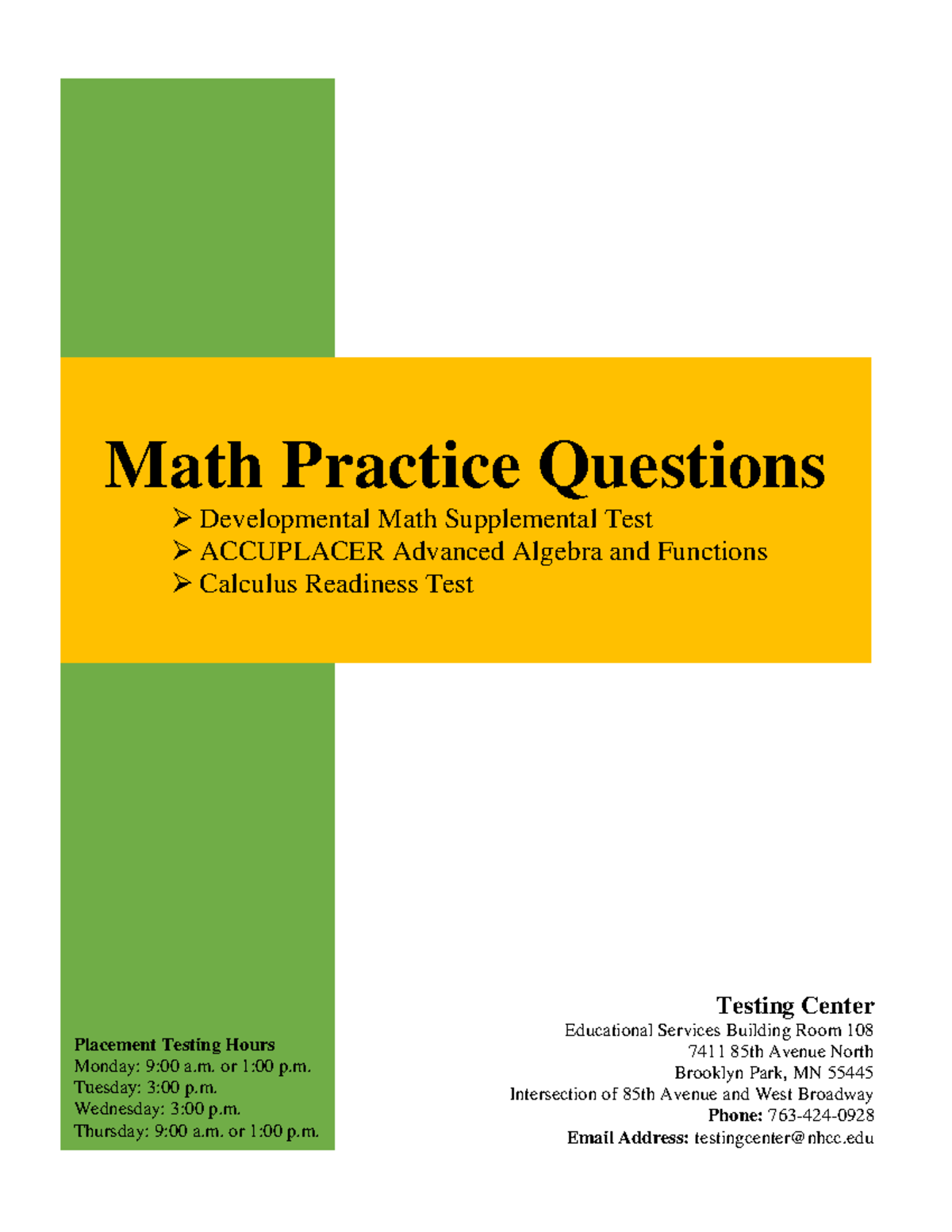 Math Practice Questions

➢ Developmental Math Supplemental Test
➢ ACCUPLACER Advanced Algebra and Functions
➢ Calculus Readiness Test

Placement Testing Hours
Monday: 9:00 a.m. or 1:00 p.m.
Tuesday: 3:00 p.m.
Wednesday: 3:00 p.m.
Thursday: 9:00 a.m. or 1:00 p.m.

Testing Center
Educational Services Building Room 108
7411 85th Avenue North
Brooklyn Park, MN 55445
Intersection of 85th Avenue and West Broadway
Phone: 763-424-0928
Email Address: testingcenter@nhcc.edu